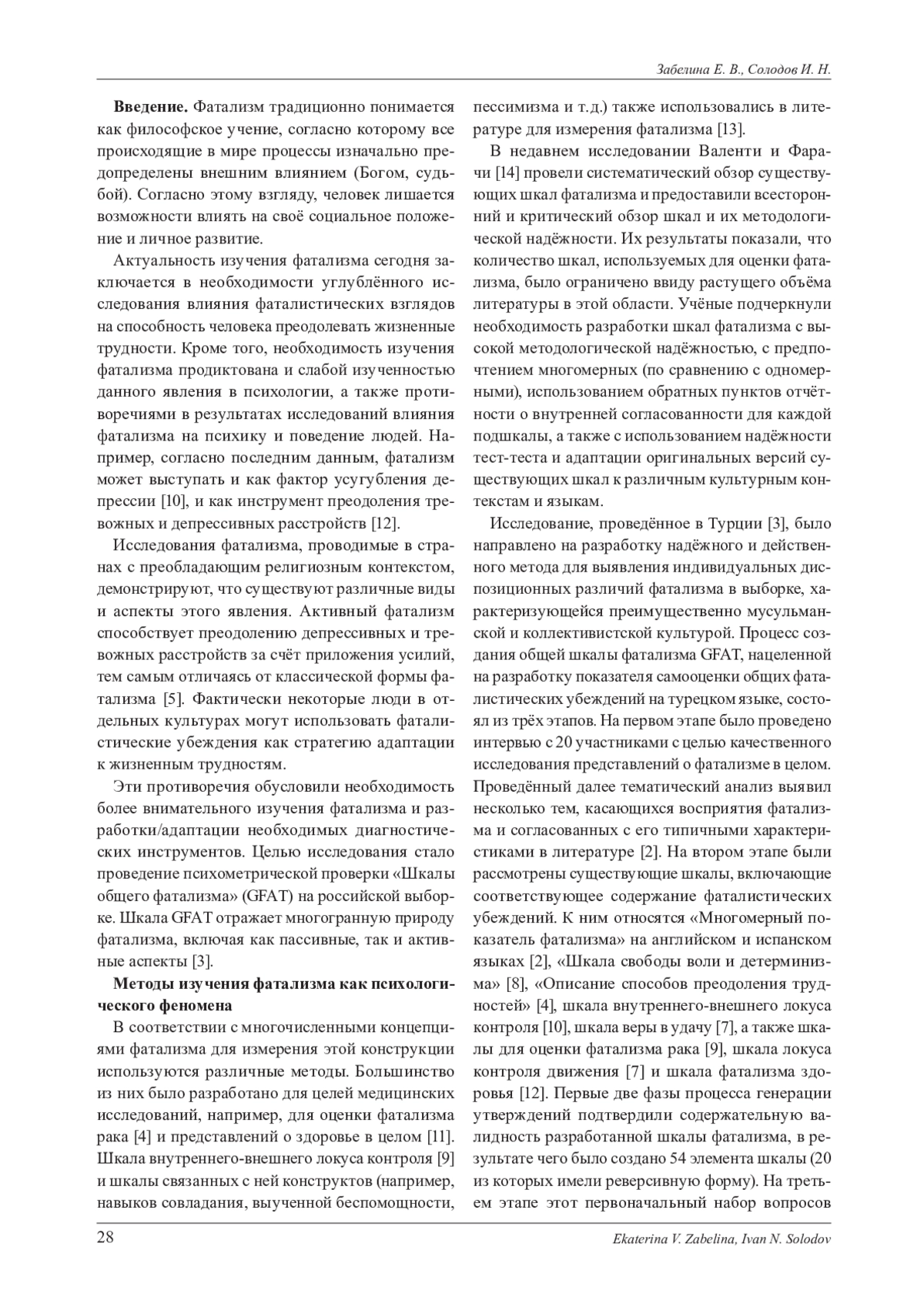 Забелина Е. В., Солодов И. Н.

**Введение.** Фатализм традиционно понимается как философское учение, согласно которому все происходящие в мире процессы изначально предопределены внешним влиянием (Богом, судьбой). Согласно этому взгляду, человек лишается возможности влиять на своё социальное положение и личное развитие.

Актуальность изучения фатализма сегодня заключается в необходимости углублённого исследования влияния фаталистических взглядов на способность человека преодолевать жизненные трудности. Кроме того, необходимость изучения фатализма продиктована и слабой изученностью данного явления в психологии, а также противоречиями в результатах исследований влияния фатализма на психику и поведение людей. Например, согласно последним данным, фатализм может выступать и как фактор усугубления депрессии [10], и как инструмент преодоления тревожных и депрессивных расстройств [12].

Исследования фатализма, проводимые в странах с преобладающим религиозным контекстом, демонстрируют, что существуют различные виды и аспекты этого явления. Активный фатализм способствует преодолению депрессивных и тревожных расстройств за счёт приложения усилий, тем самым отличаясь от классической формы фатализма [5]. Фактически некоторые люди в отдельных культурах могут использовать фаталистические убеждения как стратегию адаптации к жизненным трудностям.

Эти противоречия обусловили необходимость более внимательного изучения фатализма и разработки/адаптации необходимых диагностических инструментов. Целью исследования стало проведение психометрической проверки «Шкалы общего фатализма» (GFAT) на российской выборке. Шкала GFAT отражает многогранную природу фатализма, включая как пассивные, так и активные аспекты [3].

**Методы изучения фатализма как психологического феномена**

В соответствии с многочисленными концепциями фатализма для измерения этой конструкции используются различные методы. Большинство из них было разработано для целей медицинских исследований, например, для оценки фатализма рака [4] и представлений о здоровье в целом [11]. Шкала внутреннего-внешнего локуса контроля [9] и шкалы связанных с ней конструктов (например, навыков совладания, выученной беспомощности, пессимизма и т.д.) также использовались в литературе для измерения фатализма [13].

В недавнем исследовании Валенти и Фарачи [14] провели систематический обзор существующих шкал фатализма и предоставили всесторонний и критический обзор шкал и их методологической надёжности. Их результаты показали, что количество шкал, используемых для оценки фатализма, было ограничено ввиду растущего объёма литературы в этой области. Учёные подчеркнули необходимость разработки шкал фатализма с высокой методологической надёжностью, с предпочтением многомерных (по сравнению с одномерными), использованием обратных пунктов отчётности о внутренней согласованности для каждой подшкалы, а также с использованием надёжности тест-теста и адаптации оригинальных версий существующих шкал к различным культурным контекстам и языкам.

Исследование, проведённое в Турции [3], было направлено на разработку надёжного и действенного метода для выявления индивидуальных диспозиционных различий фатализма в выборке, характеризующейся преимущественно мусульманской и коллективистской культурой. Процесс создания общей шкалы фатализма GFAT, нацеленной на разработку показателя самооценки общих фаталистических убеждений на турецком языке, состоял из трёх этапов. На первом этапе было проведено интервью с 20 участниками с целью качественного исследования представлений о фатализме в целом. Проведённый далее тематический анализ выявил несколько тем, касающихся восприятия фатализма и согласованных с его типичными характеристиками в литературе [2]. На втором этапе были рассмотрены существующие шкалы, включающие соответствующее содержание фаталистических убеждений. К ним относятся «Многомерный показатель фатализма» на английском и испанском языках [2], «Шкала свободы воли и детерминизма» [8], «Описание способов преодоления трудностей» [4], шкала внутреннего-внешнего локуса контроля [10], шкала веры в удачу [7], а также шкалы для оценки фатализма рака [9], шкала локуса контроля движения [7] и шкала фатализма здоровья [12]. Первые две фазы процесса генерации утверждений подтвердили содержательную валидность разработанной шкалы фатализма, в результате чего было создано 54 элемента шкалы (20 из которых имели реверсивную форму). На третьем этапе этот первоначальный набор вопросов

28 Ekaterina V. Zabelina, Ivan N. Solodov